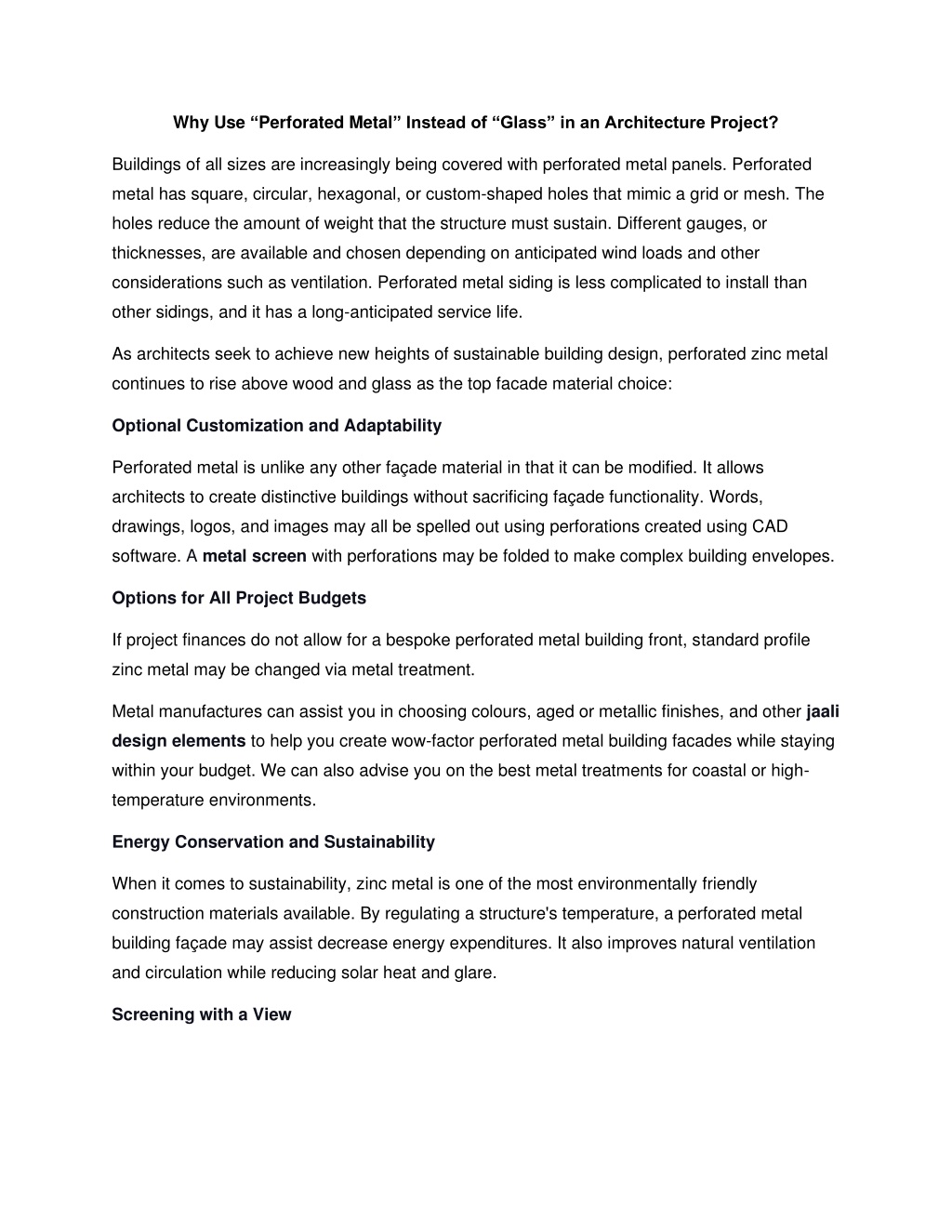 Why Use “Perforated Metal” Instead of “Glass” in an Architecture Project?

Buildings of all sizes are increasingly being covered with perforated metal panels. Perforated metal has square, circular, hexagonal, or custom-shaped holes that mimic a grid or mesh. The holes reduce the amount of weight that the structure must sustain. Different gauges, or thicknesses, are available and chosen depending on anticipated wind loads and other considerations such as ventilation. Perforated metal siding is less complicated to install than other sidings, and it has a long-anticipated service life.

As architects seek to achieve new heights of sustainable building design, perforated zinc metal continues to rise above wood and glass as the top facade material choice:

Optional Customization and Adaptability

Perforated metal is unlike any other façade material in that it can be modified. It allows architects to create distinctive buildings without sacrificing façade functionality. Words, drawings, logos, and images may all be spelled out using perforations created using CAD software. A metal screen with perforations may be folded to make complex building envelopes.

Options for All Project Budgets

If project finances do not allow for a bespoke perforated metal building front, standard profile zinc metal may be changed via metal treatment.

Metal manufactures can assist you in choosing colours, aged or metallic finishes, and other jaali design elements to help you create wow-factor perforated metal building facades while staying within your budget. We can also advise you on the best metal treatments for coastal or high-temperature environments.

Energy Conservation and Sustainability

When it comes to sustainability, zinc metal is one of the most environmentally friendly construction materials available. By regulating a structure's temperature, a perforated metal building façade may assist decrease energy expenditures. It also improves natural ventilation and circulation while reducing solar heat and glare.

Screening with a View